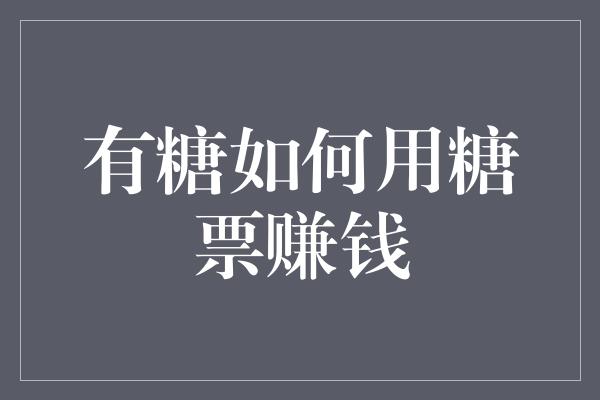 有糖如何用糖票赚钱